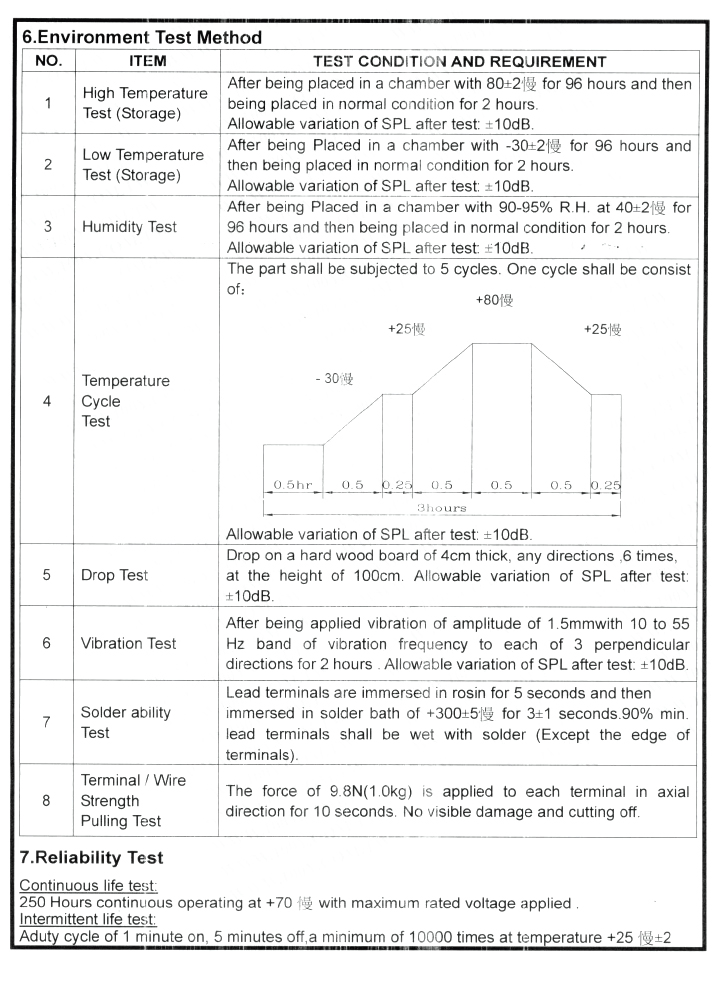 6.Environment Test Method

| NO. | ITEM | TEST CONDITION AND REQUIREMENT |
|---|---|---|
| 1 | High Temperature Test (Storage) | After being placed in a chamber with 80±2慢 for 96 hours and then being placed in normal condition for 2 hours. Allowable variation of SPL after test: ±10dB. |
| 2 | Low Temperature Test (Storage) | After being Placed in a chamber with -30±2慢 for 96 hours and then being placed in normal condition for 2 hours. Allowable variation of SPL after test: ±10dB. |
| 3 | Humidity Test | After being Placed in a chamber with 90-95% R.H. at 40±2慢 for 96 hours and then being placed in normal condition for 2 hours. Allowable variation of SPL after test: ±10dB. |
| 4 | Temperature Cycle Test | The part shall be subjected to 5 cycles. One cycle shall be consist of: +80慢 +25慢 +25慢 - 30慢 0.5hr 0.5 0.25 0.5 0.5 0.5 0.25 3hours Allowable variation of SPL after test: ±10dB. |
| 5 | Drop Test | Drop on a hard wood board of 4cm thick, any directions ,6 times, at the height of 100cm. Allowable variation of SPL after test: ±10dB. |
| 6 | Vibration Test | After being applied vibration of amplitude of 1.5mmwith 10 to 55 Hz band of vibration frequency to each of 3 perpendicular directions for 2 hours . Allowable variation of SPL after test: ±10dB. |
| 7 | Solder ability Test | Lead terminals are immersed in rosin for 5 seconds and then immersed in solder bath of +300±5慢 for 3±1 seconds.90% min. lead terminals shall be wet with solder (Except the edge of terminals). |
| 8 | Terminal / Wire Strength Pulling Test | The force of 9.8N(1.0kg) is applied to each terminal in axial direction for 10 seconds. No visible damage and cutting off. |

7.Reliability Test

Continuous life test:
250 Hours continuous operating at +70 慢 with maximum rated voltage applied .
Intermittent life test:
Aduty cycle of 1 minute on, 5 minutes off,a minimum of 10000 times at temperature +25 慢±2